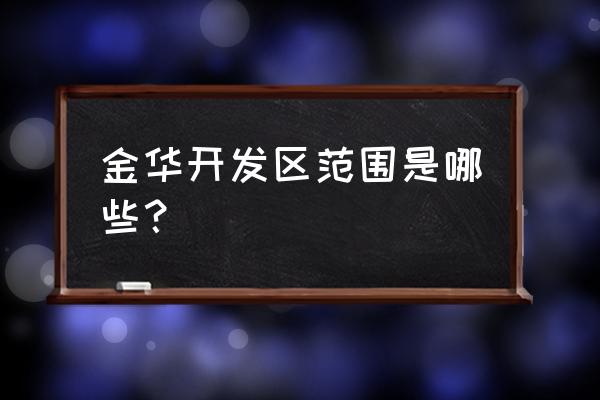 金华开发区范围是哪些？